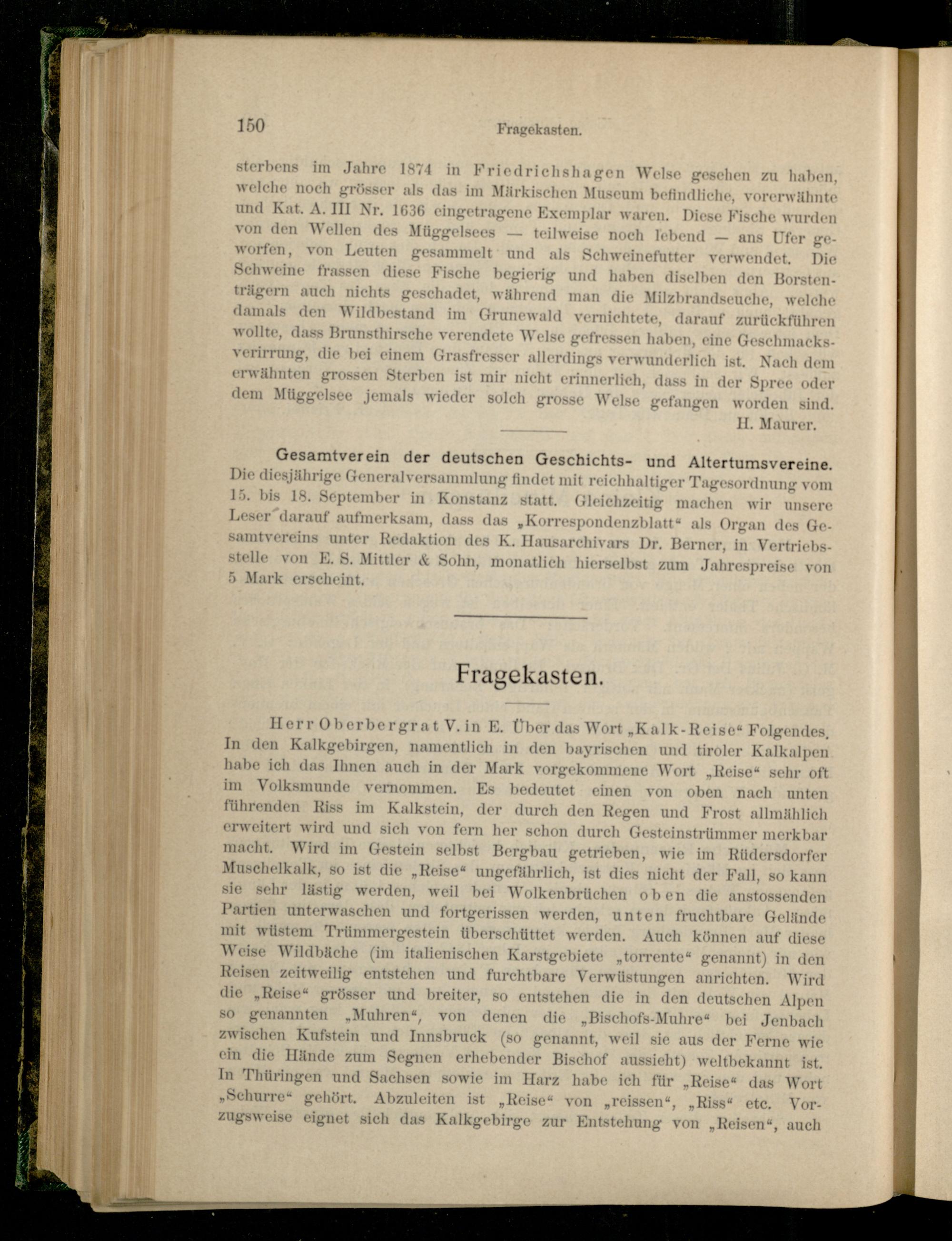 150 Fragekasten.

sterbens im Jahre 1874 in Friedrichshagen Welse gesehen zu haben, welche noch grösser als das im Märkischen Museum befindliche, vorerwähnte und Kat. A. III Nr. 1636 eingetragene Exemplar waren. Diese Fische wurden von den Wellen des Müggelsees — teilweise noch lebend — ans Ufer geworfen, von Leuten gesammelt und als Schweinefutter verwendet. Die Schweine frassen diese Fische begierig und haben diselben den Borstenträgern auch nichts geschadet, während man die Milzbrandseuche, welche damals den Wildbestand im Grunewald vernichtete, darauf zurückführen wollte, dass Brunsthirsche verendete Welse gefressen haben, eine Geschmacksverirrung, die bei einem Grasfresser allerdings verwunderlich ist. Nach dem erwähnten grossen Sterben ist mir nicht erinnerlich, dass in der Spree oder dem Müggelsee jemals wieder solch grosse Welse gefangen worden sind.

H. Maurer.

Gesamtverein der deutschen Geschichts- und Altertumsvereine. Die diesjährige Generalversammlung findet mit reichhaltiger Tagesordnung vom 15. bis 18. September in Konstanz statt. Gleichzeitig machen wir unsere Leser darauf aufmerksam, dass das „Korrespondenzblatt“ als Organ des Gesamtvereins unter Redaktion des K. Hausarchivars Dr. Berner, in Vertriebsstelle von E. S. Mittler & Sohn, monatlich hierselbst zum Jahrespreise von 5 Mark erscheint.

Fragekasten.

Herr Oberbergrat V. in E. Über das Wort „Kalk-Reise“ Folgendes. In den Kalkgebirgen, namentlich in den bayrischen und tiroler Kalkalpen habe ich das Ihnen auch in der Mark vorgekommene Wort „Reise“ sehr oft im Volksmunde vernommen. Es bedeutet einen von oben nach unten führenden Riss im Kalkstein, der durch den Regen und Frost allmählich erweitert wird und sich von fern her schon durch Gesteinstrümmer merkbar macht. Wird im Gestein selbst Bergbau getrieben, wie im Rüdersdorfer Muschelkalk, so ist die „Reise“ ungefährlich, ist dies nicht der Fall, so kann sie sehr lästig werden, weil bei Wolkenbrüchen oben die anstossenden Partien unterwaschen und fortgerissen werden, unten fruchtbare Gelände mit wüstem Trümmergestein überschüttet werden. Auch können auf diese Weise Wildbäche (im italienischen Karstgebiete „torrente“ genannt) in den Reisen zeitweilig entstehen und furchtbare Verwüstungen anrichten. Wird die „Reise“ grösser und breiter, so entstehen die in den deutschen Alpen so genannten „Muhren“, von denen die „Bischofs-Muhre“ bei Jenbach zwischen Kufstein und Innsbruck (so genannt, weil sie aus der Ferne wie ein die Hände zum Segnen erhebender Bischof aussieht) weltbekannt ist. In Thüringen und Sachsen sowie im Harz habe ich für „Reise“ das Wort „Schurre“ gehört. Abzuleiten ist „Reise“ von „reissen“, „Riss“ etc. Vorzugsweise eignet sich das Kalkgebirge zur Entstehung von „Reisen“, auch